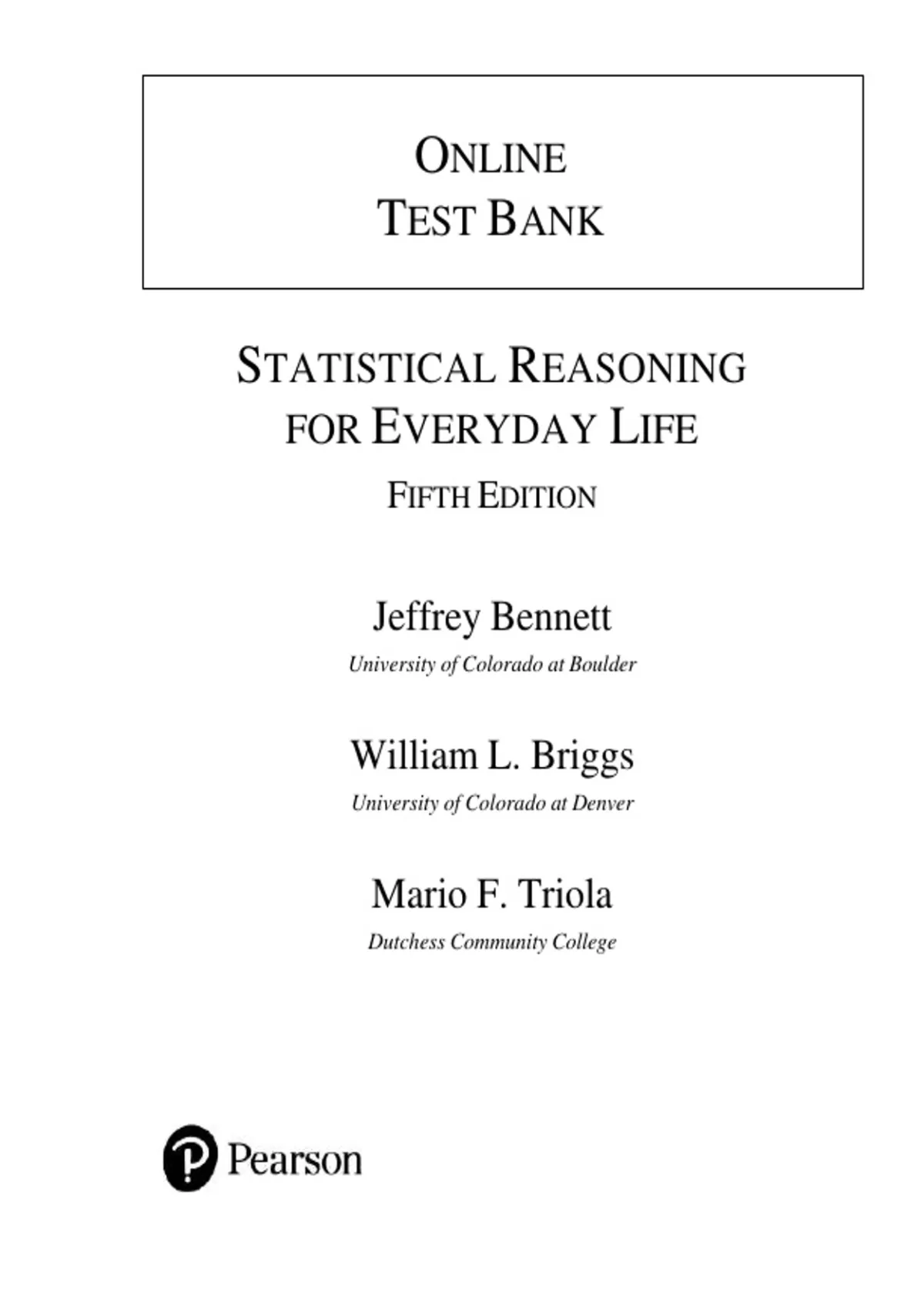 ONLINE
TEST BANK

STATISTICAL REASONING
FOR EVERYDAY LIFE

FIFTH EDITION

Jeffrey Bennett
University of Colorado at Boulder

William L. Briggs
University of Colorado at Denver

Mario F. Triola
Dutchess Community College

Pearson